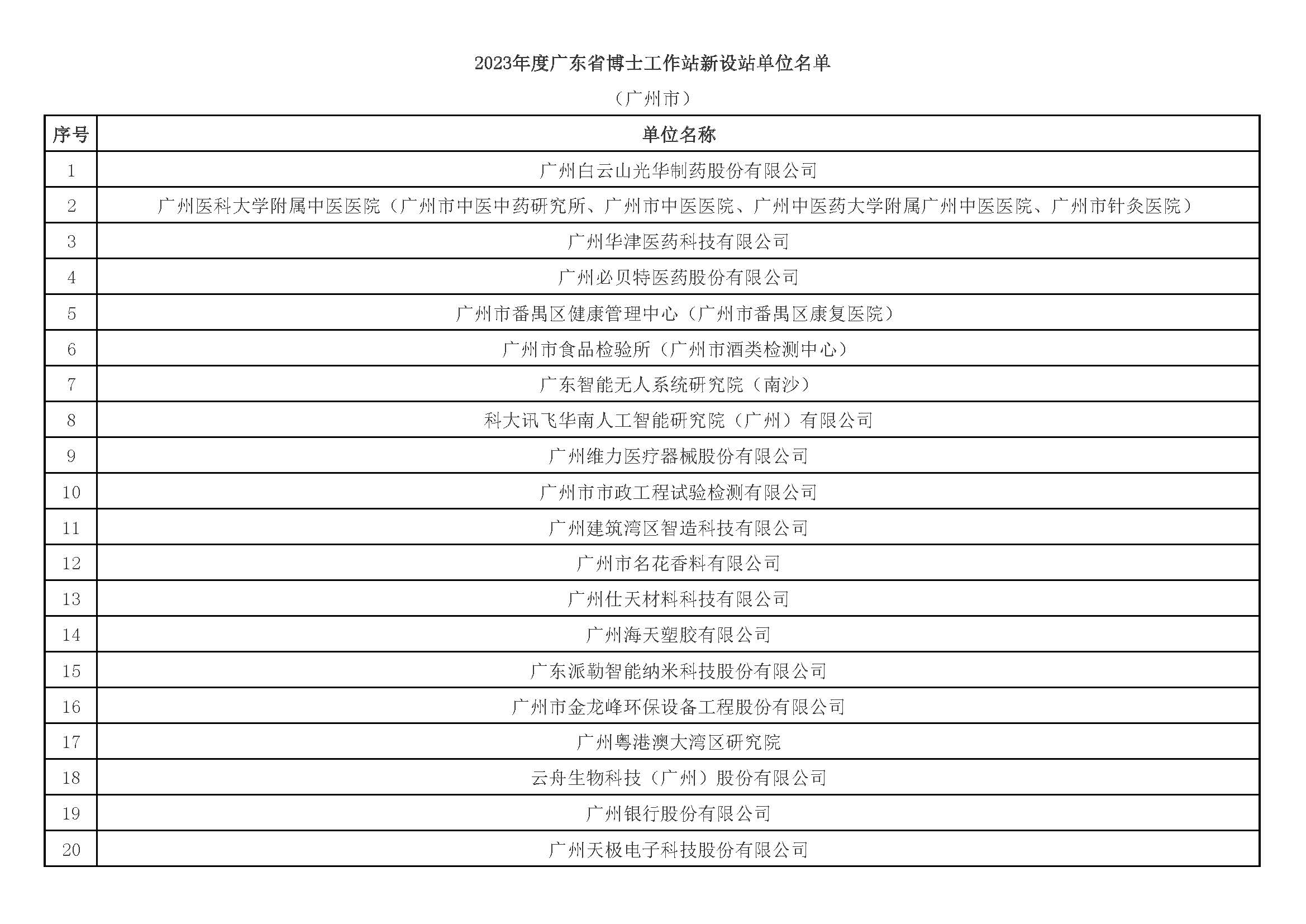 2023年度广东省博士工作站新设站单位名单

（广州市）

| 序号 | 单位名称 |
|---|---|
| 1 | 广州白云山光华制药股份有限公司 |
| 2 | 广州医科大学附属中医医院（广州市中医中药研究所、广州市中医医院、广州中医药大学附属广州中医医院、广州市针灸医院） |
| 3 | 广州华津医药科技有限公司 |
| 4 | 广州必贝特医药股份有限公司 |
| 5 | 广州市番禺区健康管理中心（广州市番禺区康复医院） |
| 6 | 广州市食品检验所（广州市酒类检测中心） |
| 7 | 广东智能无人系统研究院（南沙） |
| 8 | 科大讯飞华南人工智能研究院（广州）有限公司 |
| 9 | 广州维力医疗器械股份有限公司 |
| 10 | 广州市市政工程试验检测有限公司 |
| 11 | 广州建筑湾区智造科技有限公司 |
| 12 | 广州市名花香料有限公司 |
| 13 | 广州仕天材料科技有限公司 |
| 14 | 广州海天塑胶有限公司 |
| 15 | 广东派勒智能纳米科技股份有限公司 |
| 16 | 广州市金龙峰环保设备工程股份有限公司 |
| 17 | 广州粤港澳大湾区研究院 |
| 18 | 云舟生物科技（广州）股份有限公司 |
| 19 | 广州银行股份有限公司 |
| 20 | 广州天极电子科技股份有限公司 |